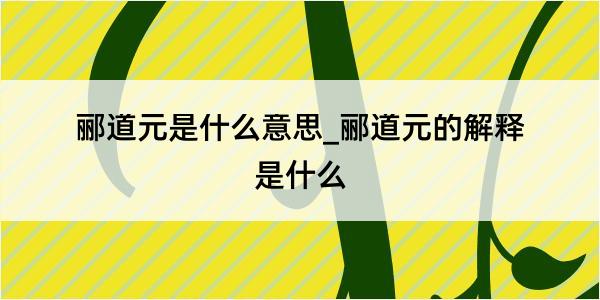 郦道元是什么意思_郦道元的解释是什么